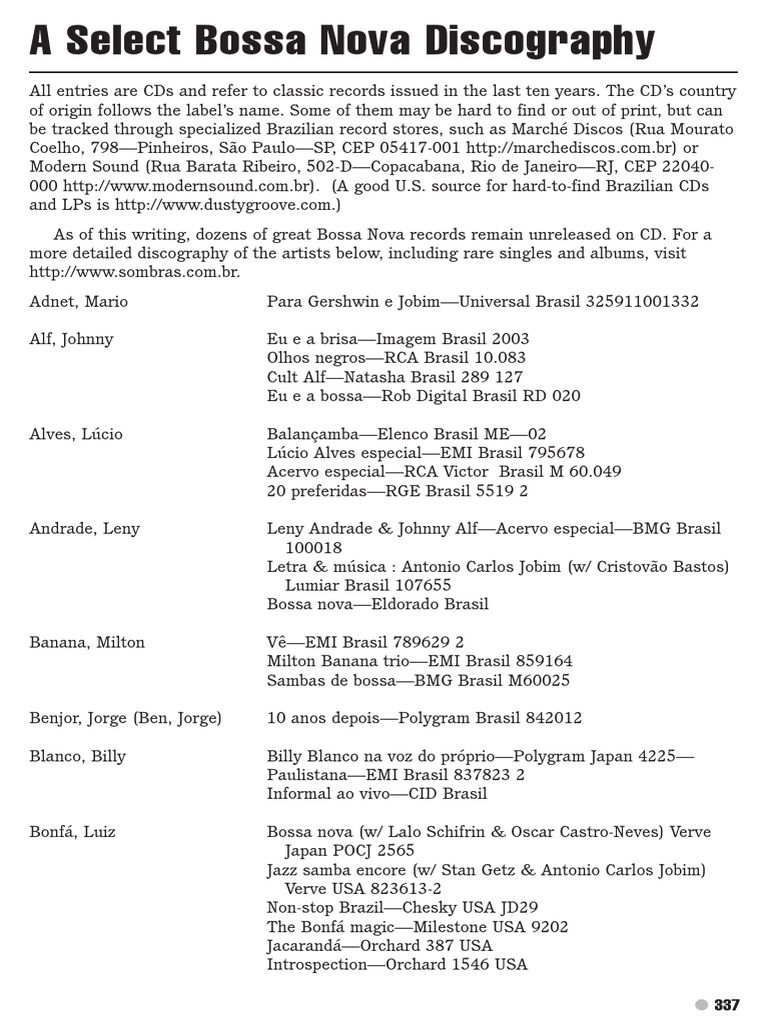 A Select Bossa Nova Discography

All entries are CDs and refer to classic records issued in the last ten years. The CD's country of origin follows the label's name. Some of them may be hard to find or out of print, but can be tracked through specialized Brazilian record stores, such as Marché Discos (Rua Mourato Coelho, 798—Pinheiros, São Paulo—SP, CEP 05417-001 http://marchediscos.com.br) or Modern Sound (Rua Barata Ribeiro, 502-D—Copacabana, Rio de Janeiro—RJ, CEP 22040-000 http://www.modernsound.com.br). (A good U.S. source for hard-to-find Brazilian CDs and LPs is http://www.dustygroove.com.)

As of this writing, dozens of great Bossa Nova records remain unreleased on CD. For a more detailed discography of the artists below, including rare singles and albums, visit http://www.sombras.com.br.

| | |
|---|---|
| Adnet, Mario | Para Gershwin e Jobim—Universal Brasil 325911001332 |
| Alf, Johnny | Eu e a brisa—Imagem Brasil 2003<br>Olhos negros—RCA Brasil 10.083<br>Cult Alf—Natasha Brasil 289 127<br>Eu e a bossa—Rob Digital Brasil RD 020 |
| Alves, Lúcio | Balançamba—Elenco Brasil ME—02<br>Lúcio Alves especial—EMI Brasil 795678<br>Acervo especial—RCA Victor Brasil M 60.049<br>20 preferidas—RGE Brasil 5519 2 |
| Andrade, Leny | Leny Andrade & Johnny Alf—Acervo especial—BMG Brasil 100018<br>Letra & música : Antonio Carlos Jobim (w/ Cristovão Bastos) Lumiar Brasil 107655<br>Bossa nova—Eldorado Brasil |
| Banana, Milton | Vê—EMI Brasil 789629 2<br>Milton Banana trio—EMI Brasil 859164<br>Sambas de bossa—BMG Brasil M60025 |
| Benjor, Jorge (Ben, Jorge) | 10 anos depois—Polygram Brasil 842012 |
| Blanco, Billy | Billy Blanco na voz do próprio—Polygram Japan 4225—<br>Paulistana—EMI Brasil 837823 2<br>Informal ao vivo—CID Brasil |
| Bonfá, Luiz | Bossa nova (w/ Lalo Schifrin & Oscar Castro-Neves) Verve Japan POCJ 2565<br>Jazz samba encore (w/ Stan Getz & Antonio Carlos Jobim) Verve USA 823613-2<br>Non-stop Brazil—Chesky USA JD29<br>The Bonfá magic—Milestone USA 9202<br>Jacarandá—Orchard 387 USA<br>Introspection—Orchard 1546 USA |

337